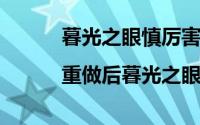 暮光之眼慎厉害

重做后暮光之眼